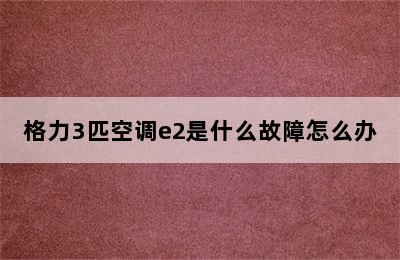 格力3匹空调e2是什么故障怎么办